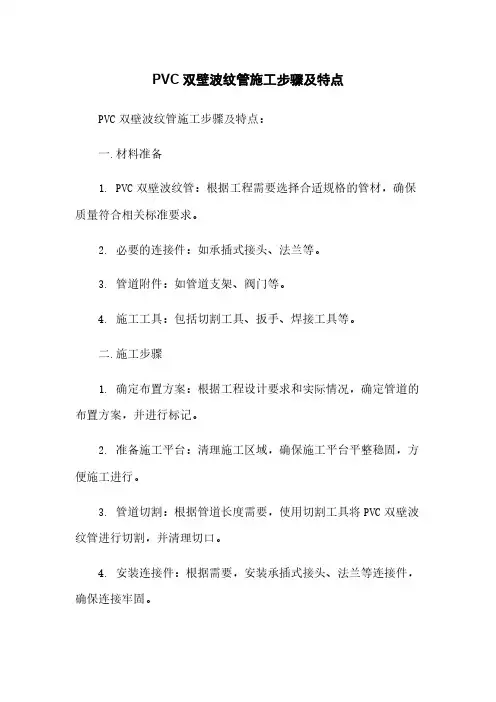 PVC 双壁波纹管施工步骤及特点

PVC 双壁波纹管施工步骤及特点：

一.材料准备

1. PVC 双壁波纹管：根据工程需要选择合适规格的管材，确保质量符合相关标准要求。

2. 必要的连接件：如承插式接头、法兰等。

3. 管道附件：如管道支架、阀门等。

4. 施工工具：包括切割工具、扳手、焊接工具等。

二.施工步骤

1. 确定布置方案：根据工程设计要求和实际情况，确定管道的布置方案，并进行标记。

2. 准备施工平台：清理施工区域，确保施工平台平整稳固，方便施工进行。

3. 管道切割：根据管道长度需要，使用切割工具将 PVC 双壁波纹管进行切割，并清理切口。

4. 安装连接件：根据需要，安装承插式接头、法兰等连接件，确保连接牢固。